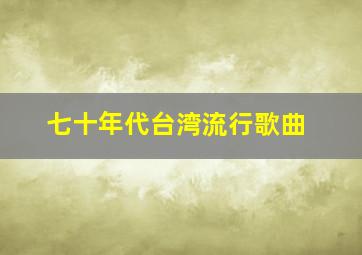 七十年代台湾流行歌曲